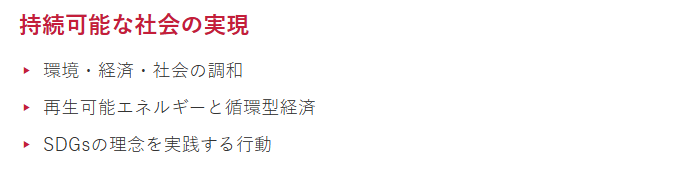 持続可能な社会の実現

▸ 環境・経済・社会の調和

▸ 再生可能エネルギーと循環型経済

▸ SDGsの理念を実践する行動